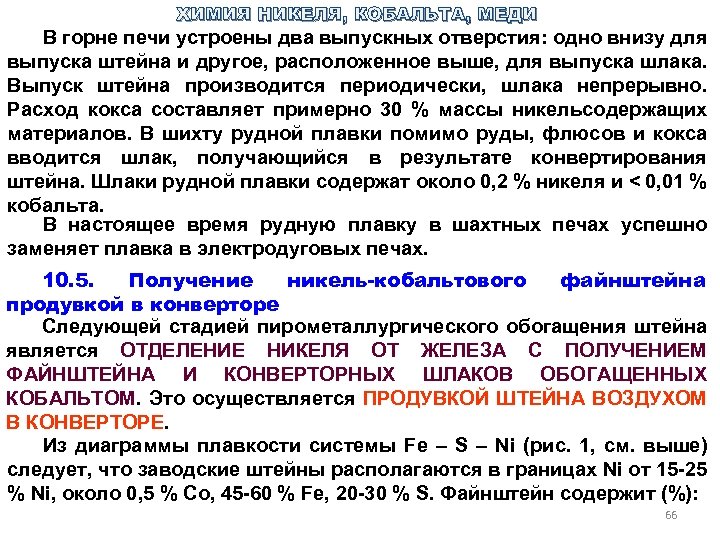 ХИМИЯ НИКЕЛЯ, КОБАЛЬТА, МЕДИ

В горне печи устроены два выпускных отверстия: одно внизу для выпуска штейна и другое, расположенное выше, для выпуска шлака. Выпуск штейна производится периодически, шлака непрерывно. Расход кокса составляет примерно 30 % массы никельсодержащих материалов. В шихту рудной плавки помимо руды, флюсов и кокса вводится шлак, получающийся в результате конвертирования штейна. Шлаки рудной плавки содержат около 0,2 % никеля и < 0,01 % кобальта.

В настоящее время рудную плавку в шахтных печах успешно заменяет плавка в электродуговых печах.

10.5. Получение никель-кобальтового файнштейна продувкой в конверторе

Следующей стадией пирометаллургического обогащения штейна является ОТДЕЛЕНИЕ НИКЕЛЯ ОТ ЖЕЛЕЗА С ПОЛУЧЕНИЕМ ФАЙНШТЕЙНА И КОНВЕРТОРНЫХ ШЛАКОВ ОБОГАЩЕННЫХ КОБАЛЬТОМ. Это осуществляется ПРОДУВКОЙ ШТЕЙНА ВОЗДУХОМ В КОНВЕРТОРЕ.

Из диаграммы плавкости системы Fe – S – Ni (рис. 1, см. выше) следует, что заводские штейны располагаются в границах Ni от 15-25 % Ni, около 0,5 % Co, 45-60 % Fe, 20-30 % S. Файнштейн содержит (%):

66